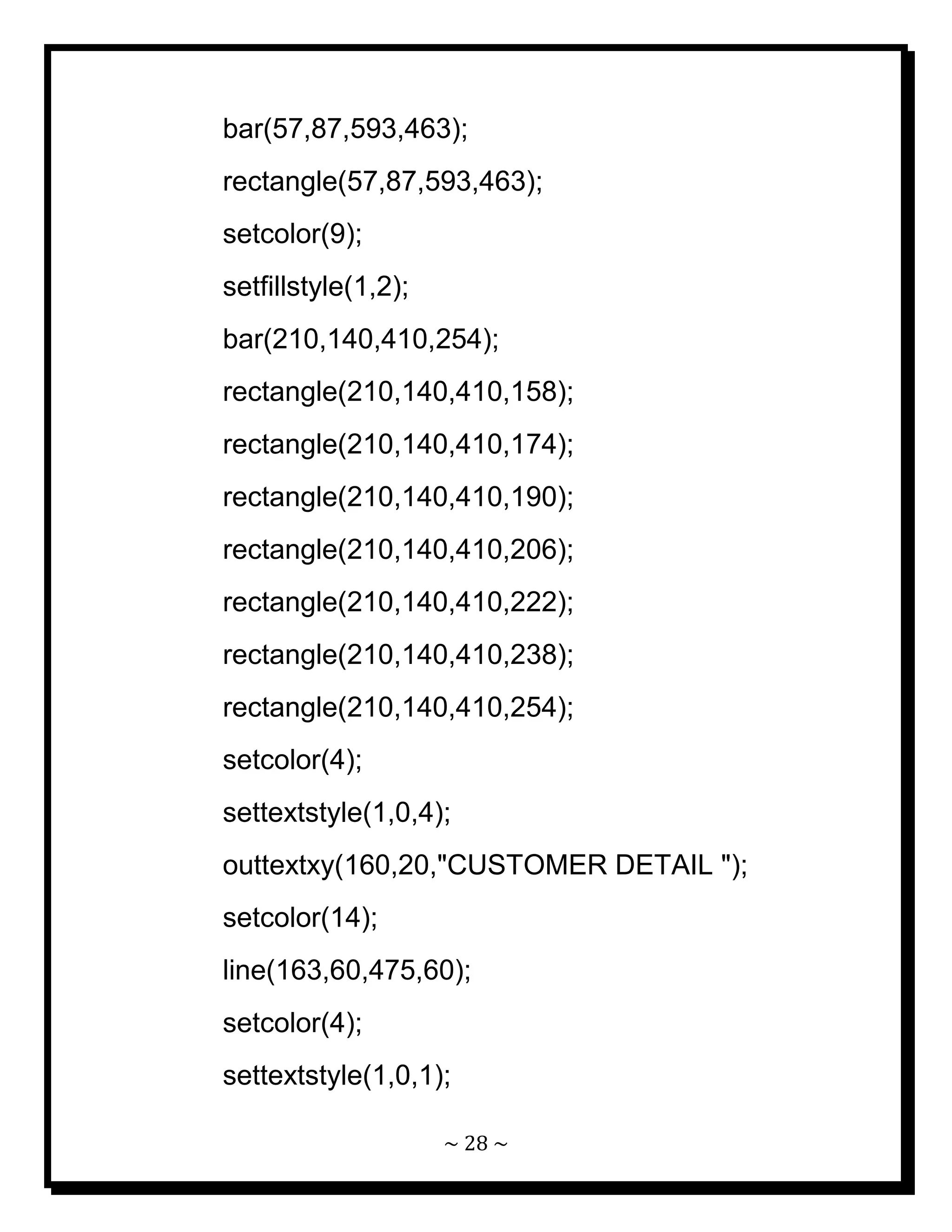 bar(57,87,593,463);

rectangle(57,87,593,463);

setcolor(9);

setfillstyle(1,2);

bar(210,140,410,254);

rectangle(210,140,410,158);

rectangle(210,140,410,174);

rectangle(210,140,410,190);

rectangle(210,140,410,206);

rectangle(210,140,410,222);

rectangle(210,140,410,238);

rectangle(210,140,410,254);

setcolor(4);

settextstyle(1,0,4);

outtextxy(160,20,"CUSTOMER DETAIL ");

setcolor(14);

line(163,60,475,60);

setcolor(4);

settextstyle(1,0,1);

~ 28 ~